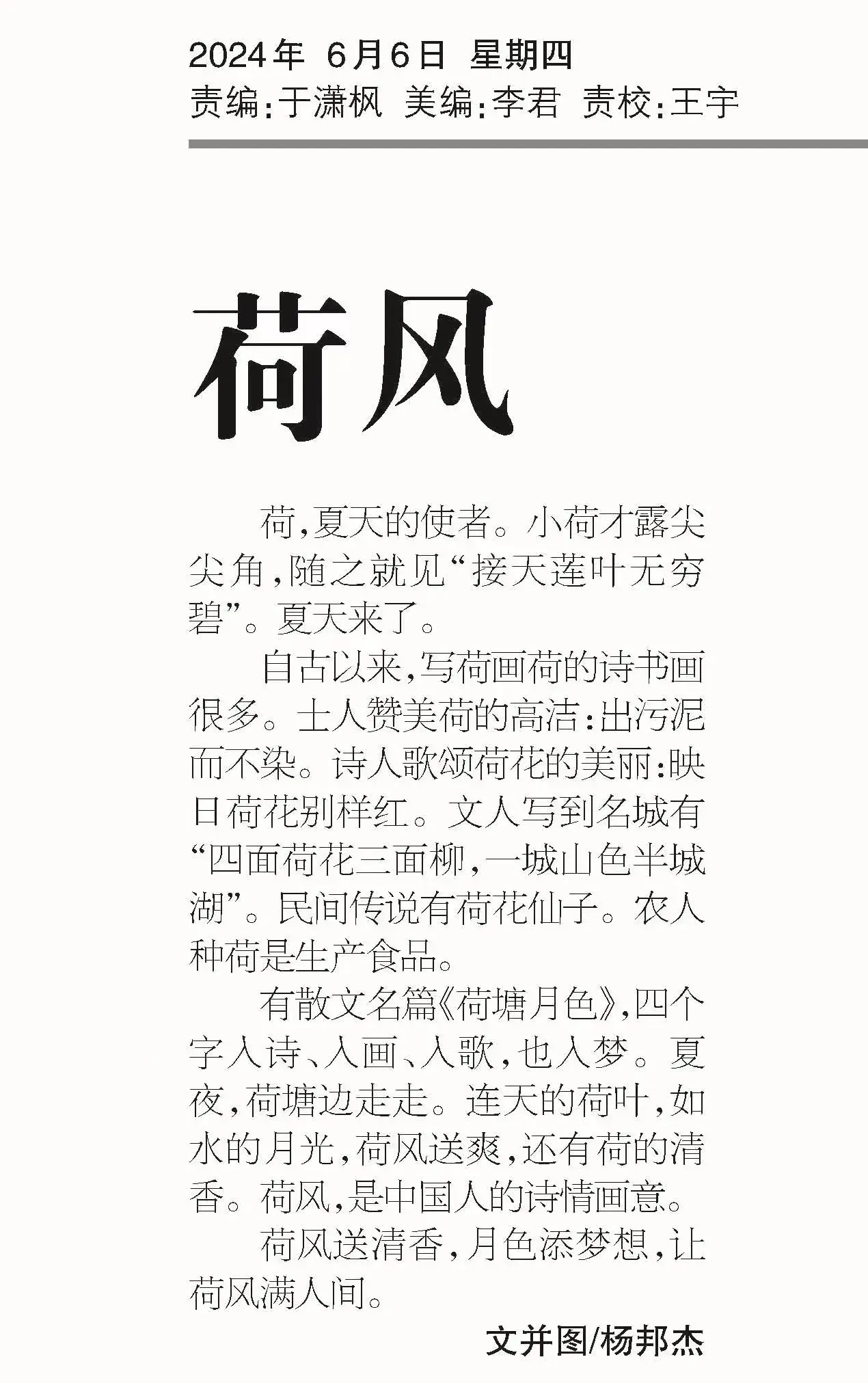 2024年 6月6日 星期四
责编:于潇枫 美编:李君 责校:王宇

荷风

荷,夏天的使者。小荷才露尖尖角,随之就见“接天莲叶无穷碧”。夏天来了。

自古以来,写荷画荷的诗书画很多。士人赞美荷的高洁:出污泥而不染。诗人歌颂荷花的美丽:映日荷花别样红。文人写到名城有“四面荷花三面柳,一城山色半城湖”。民间传说有荷花仙子。农人种荷是生产食品。

有散文名篇《荷塘月色》,四个字入诗、入画、入歌,也入梦。夏夜,荷塘边走走。连天的荷叶,如水的月光,荷风送爽,还有荷的清香。荷风,是中国人的诗情画意。

荷风送清香,月色添梦想,让荷风满人间。

文并图/杨邦杰